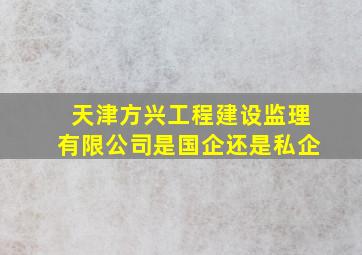 天津方兴工程建设监理有限公司是国企还是私企